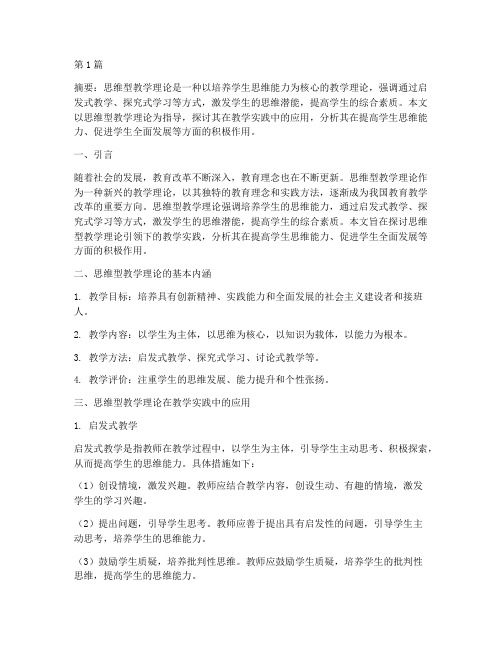 第1篇

摘要：思维型教学理论是一种以培养学生思维能力为核心的教学理论，强调通过启发式教学、探究式学习等方式，激发学生的思维潜能，提高学生的综合素质。本文以思维型教学理论为指导，探讨其在教学实践中的应用，分析其在提高学生思维能力、促进学生全面发展等方面的积极作用。

一、引言

随着社会的发展，教育改革不断深入，教育理念也在不断更新。思维型教学理论作为一种新兴的教学理论，以其独特的教育理念和实践方法，逐渐成为我国教育教学改革的重要方向。思维型教学理论强调培养学生的思维能力，通过启发式教学、探究式学习等方式，激发学生的思维潜能，提高学生的综合素质。本文旨在探讨思维型教学理论引领下的教学实践，分析其在提高学生思维能力、促进学生全面发展等方面的积极作用。

二、思维型教学理论的基本内涵

1. 教学目标：培养具有创新精神、实践能力和全面发展的社会主义建设者和接班人。

2. 教学内容：以学生为主体，以思维为核心，以知识为载体，以能力为根本。

3. 教学方法：启发式教学、探究式学习、讨论式教学等。

4. 教学评价：注重学生的思维发展、能力提升和个性张扬。

三、思维型教学理论在教学实践中的应用

1. 启发式教学

启发式教学是指教师在教学过程中，以学生为主体，引导学生主动思考、积极探索，从而提高学生的思维能力。具体措施如下：

（1）创设情境，激发兴趣。教师应结合教学内容，创设生动、有趣的情境，激发学生的学习兴趣。

（2）提出问题，引导学生思考。教师应善于提出具有启发性的问题，引导学生主动思考，培养学生的思维能力。

（3）鼓励学生质疑，培养批判性思维。教师应鼓励学生质疑，培养学生的批判性思维，提高学生的思维能力。